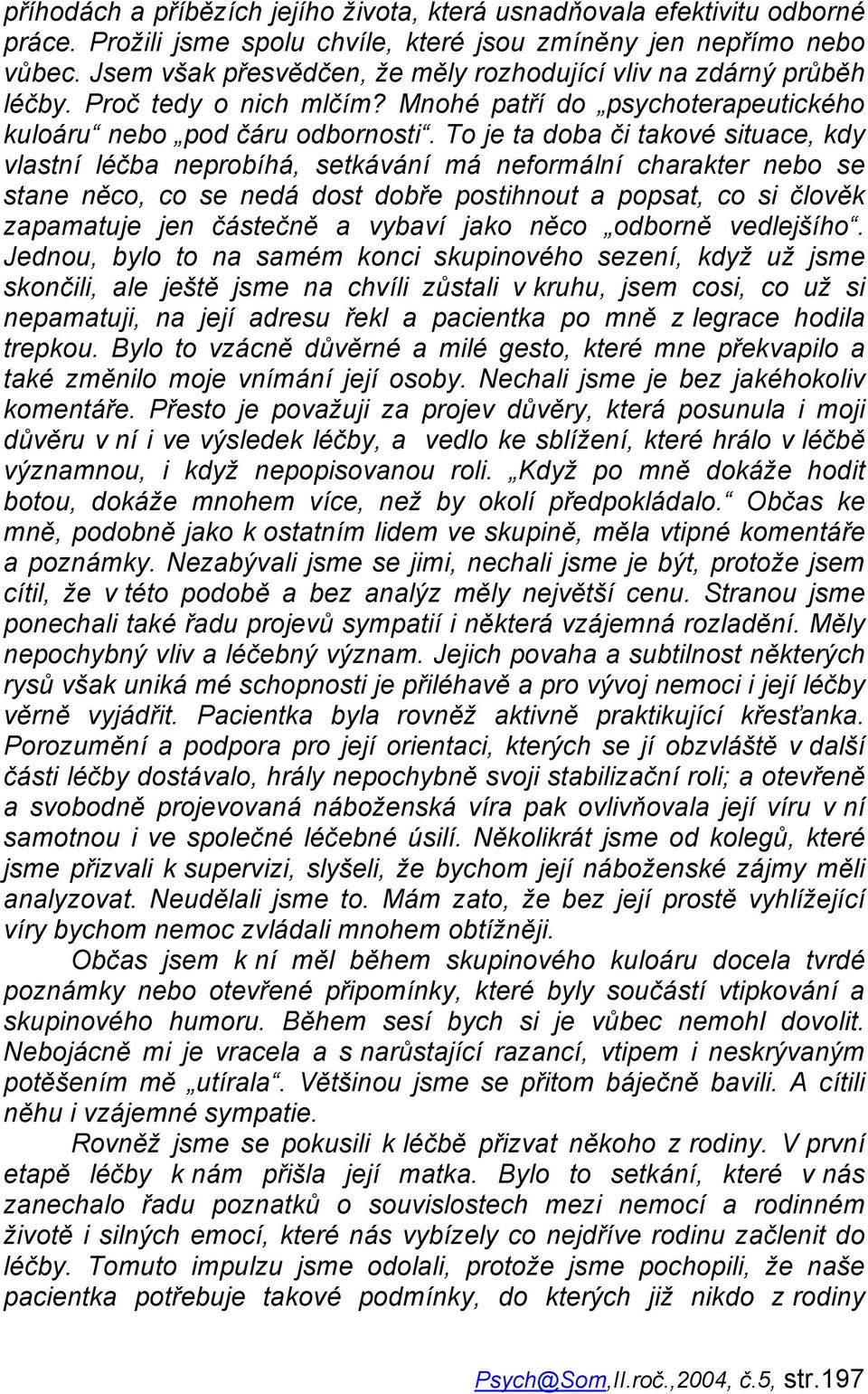 příhodách a příbězích jejího života, která usnadňovala efektivitu odborné práce. Prožili jsme spolu chvíle, které jsou zmíněny jen nepřímo nebo vůbec. Jsem však přesvědčen, že měly rozhodující vliv na zdárný průběh léčby. Proč tedy o nich mlčím? Mnohé patří do „psychoterapeutického kuloáru“ nebo „pod čáru odbornosti“. To je ta doba či takové situace, kdy vlastní léčba neprobíhá, setkávání má neformální charakter nebo se stane něco, co se nedá dost dobře postihnout a popsat, co si člověk zapamatuje jen částečně a vybaví jako něco „odborně vedlejšího“. Jednou, bylo to na samém konci skupinového sezení, když už jsme skončili, ale ještě jsme na chvíli zůstali v kruhu, jsem cosi, co už si nepamatuji, na její adresu řekl a pacientka po mně z legrace hodila trepkou. Bylo to vzácně důvěrné a milé gesto, které mne překvapilo a také změnilo moje vnímání její osoby. Nechali jsme je bez jakéhokoliv komentáře. Přesto je považuji za projev důvěry, která posunula i moji důvěru v ní i ve výsledek léčby, a vedlo ke sblížení, které hrálo v léčbě významnou, i když nepopisovanou roli. „Když po mně dokáže hodit botou, dokáže mnohem více, než by okolí předpokládalo.“ Občas ke mně, podobně jako k ostatním lidem ve skupině, měla vtipné komentáře a poznámky. Nezabývali jsme se jimi, nechali jsme je být, protože jsem cítil, že v této podobě a bez analýz měly největší cenu. Stranou jsme ponechali také řadu projevů sympatií i některá vzájemná rozladění. Měly nepochybný vliv a léčebný význam. Jejich povaha a subtilnost některých rysů však uniká mé schopnosti je přiléhavě a pro vývoj nemoci i její léčby věrně vyjádřit. Pacientka byla rovněž aktivně praktikující křesťanka. Porozumění a podpora pro její orientaci, kterých se jí obzvláště v další části léčby dostávalo, hrály nepochybně svoji stabilizační roli; a otevřeně a svobodně projevovaná náboženská víra pak ovlivňovala její víru v ní samotnou i ve společné léčebné úsilí. Několikrát jsme od kolegů, které jsme přizvali k supervizi, slyšeli, že bychom její náboženské zájmy měli analyzovat. Neudělali jsme to. Mám zato, že bez její prostě vyhlížející víry bychom nemoc zvládali mnohem obtížněji.

Občas jsem k ní měl během skupinového kuloáru docela tvrdé poznámky nebo otevřené připomínky, které byly součástí vtipkování a skupinového humoru. Během sesí bych si je vůbec nemohl dovolit. Nebojácně mi je vracela a s narůstající razancí, vtipem i neskrývaným potěšením mě „utírala“. Většinou jsme se přitom báječně bavili. A cítili něhu i vzájemné sympatie.

Rovněž jsme se pokusili k léčbě přizvat někoho z rodiny. V první etapě léčby k nám přišla její matka. Bylo to setkání, které v nás zanechalo řadu poznatků o souvislostech mezi nemocí a rodinném životě i silných emocí, které nás vybízely co nejdříve rodinu začlenit do léčby. Tomuto impulzu jsme odolali, protože jsme pochopili, že naše pacientka potřebuje takové podmínky, do kterých již nikdo z rodiny

Psych@Som,II.roč.,2004, č.5, str.197